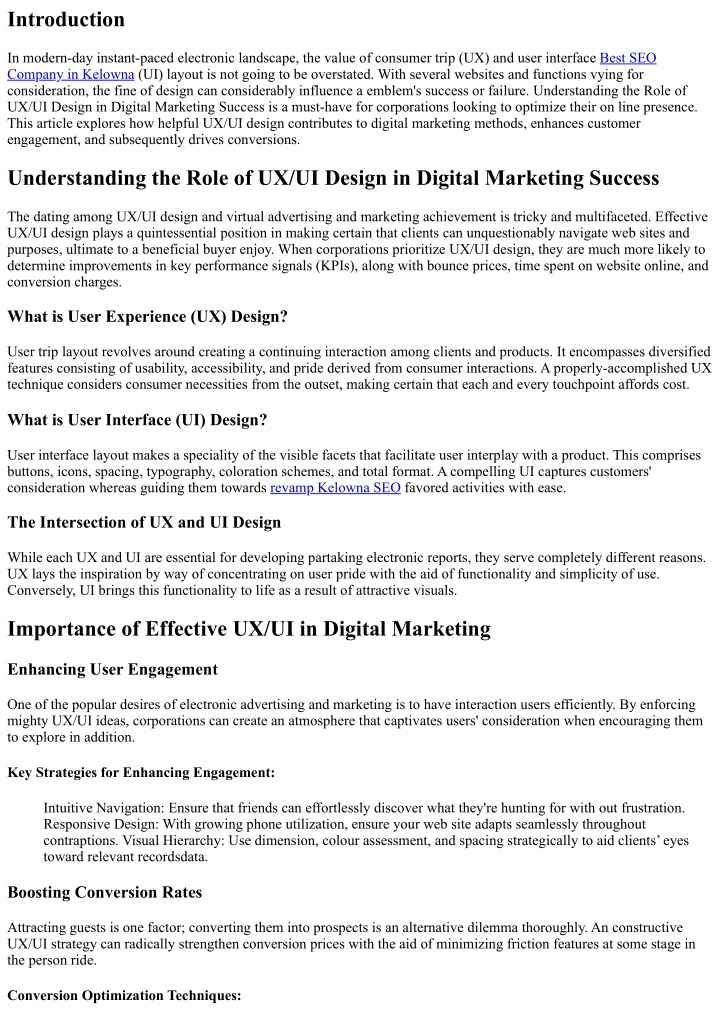 Introduction

In modern-day instant-paced electronic landscape, the value of consumer trip (UX) and user interface Best SEO Company in Kelowna (UI) layout is not going to be overstated. With several websites and functions vying for consideration, the fine of design can considerably influence a emblem's success or failure. Understanding the Role of UX/UI Design in Digital Marketing Success is a must-have for corporations looking to optimize their on line presence. This article explores how helpful UX/UI design contributes to digital marketing methods, enhances customer engagement, and subsequently drives conversions.

Understanding the Role of UX/UI Design in Digital Marketing Success

The dating among UX/UI design and virtual advertising and marketing achievement is tricky and multifaceted. Effective UX/UI design plays a quintessential position in making certain that clients can unquestionably navigate web sites and purposes, ultimate to a beneficial buyer enjoy. When corporations prioritize UX/UI design, they are much more likely to determine improvements in key performance signals (KPIs), along with bounce prices, time spent on website online, and conversion charges.

What is User Experience (UX) Design?

User trip layout revolves around creating a continuing interaction among clients and products. It encompasses diversified features consisting of usability, accessibility, and pride derived from consumer interactions. A properly-accomplished UX technique considers consumer necessities from the outset, making certain that each and every touchpoint affords cost.

What is User Interface (UI) Design?

User interface layout makes a speciality of the visible facets that facilitate user interplay with a product. This comprises buttons, icons, spacing, typography, coloration schemes, and total format. A compelling UI captures customers' consideration whereas guiding them towards revamp Kelowna SEO favored activities with ease.

The Intersection of UX and UI Design

While each UX and UI are essential for developing partaking electronic reports, they serve completely different reasons. UX lays the inspiration by way of concentrating on user pride with the aid of functionality and simplicity of use. Conversely, UI brings this functionality to life as a result of attractive visuals.

Importance of Effective UX/UI in Digital Marketing

Enhancing User Engagement

One of the popular desires of electronic advertising and marketing is to have interaction users efficiently. By enforcing mighty UX/UI ideas, corporations can create an atmosphere that captivates users' consideration when encouraging them to explore in addition.

Key Strategies for Enhancing Engagement:

Intuitive Navigation: Ensure that friends can effortlessly discover what they're hunting for with out frustration. Responsive Design: With growing phone utilization, ensure your web site adapts seamlessly throughout contraptions. Visual Hierarchy: Use dimension, colour assessment, and spacing strategically to aid clients' eyes toward relevant recordsdata.

Boosting Conversion Rates

Attracting guests is one factor; converting them into prospects is an alternative dilemma thoroughly. An constructive UX/UI strategy can radically strengthen conversion prices with the aid of minimizing friction features at some stage in the person ride.

Conversion Optimization Techniques: